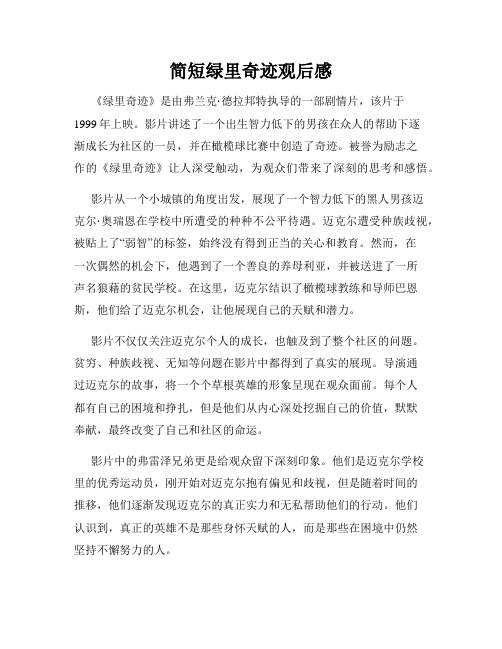 简短绿里奇迹观后感

《绿里奇迹》是由弗兰克·德拉邦特执导的一部剧情片，该片于1999年上映。影片讲述了一个出生智力低下的男孩在众人的帮助下逐渐成长为社区的一员，并在橄榄球比赛中创造了奇迹。被誉为励志之作的《绿里奇迹》让人深受触动，为观众们带来了深刻的思考和感悟。

影片从一个小城镇的角度出发，展现了一个智力低下的黑人男孩迈克尔·奥瑞恩在学校中所遭受的种种不公平待遇。迈克尔遭受种族歧视，被贴上了“弱智”的标签，始终没有得到正当的关心和教育。然而，在一次偶然的机会下，他遇到了一个善良的养母利亚，并被送进了一所声名狼藉的贫民学校。在这里，迈克尔结识了橄榄球教练和导师巴恩斯，他们给了迈克尔机会，让他展现自己的天赋和潜力。

影片不仅仅关注迈克尔个人的成长，也触及到了整个社区的问题。贫穷、种族歧视、无知等问题在影片中都得到了真实的展现。导演通过迈克尔的故事，将一个个草根英雄的形象呈现在观众面前。每个人都有自己的困境和挣扎，但是他们从内心深处挖掘自己的价值，默默奉献，最终改变了自己和社区的命运。

影片中的弗雷泽兄弟更是给观众留下深刻印象。他们是迈克尔学校里的优秀运动员，刚开始对迈克尔抱有偏见和歧视，但是随着时间的推移，他们逐渐发现迈克尔的真正实力和无私帮助他们的行动。他们认识到，真正的英雄不是那些身怀天赋的人，而是那些在困境中仍然坚持不懈努力的人。